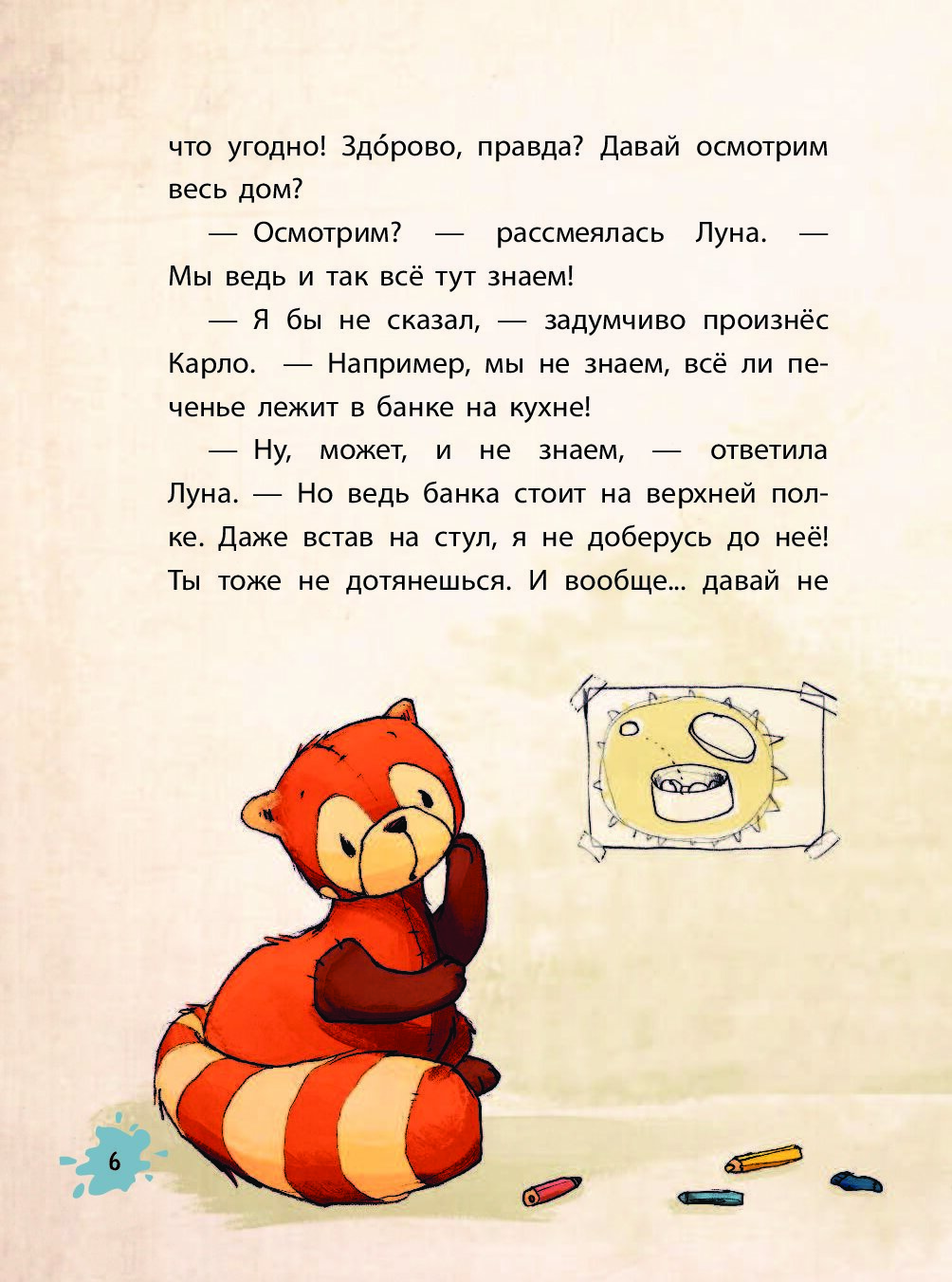 что угодно! Здо́рово, правда? Давай осмотрим весь дом?

— Осмотрим? — рассмеялась Луна. — Мы ведь и так всё тут знаем!

— Я бы не сказал, — задумчиво произнёс Карло. — Например, мы не знаем, всё ли печенье лежит в банке на кухне!

— Ну, может, и не знаем, — ответила Луна. — Но ведь банка стоит на верхней полке. Даже встав на стул, я не доберусь до неё! Ты тоже не дотянешься. И вообще... давай не

6